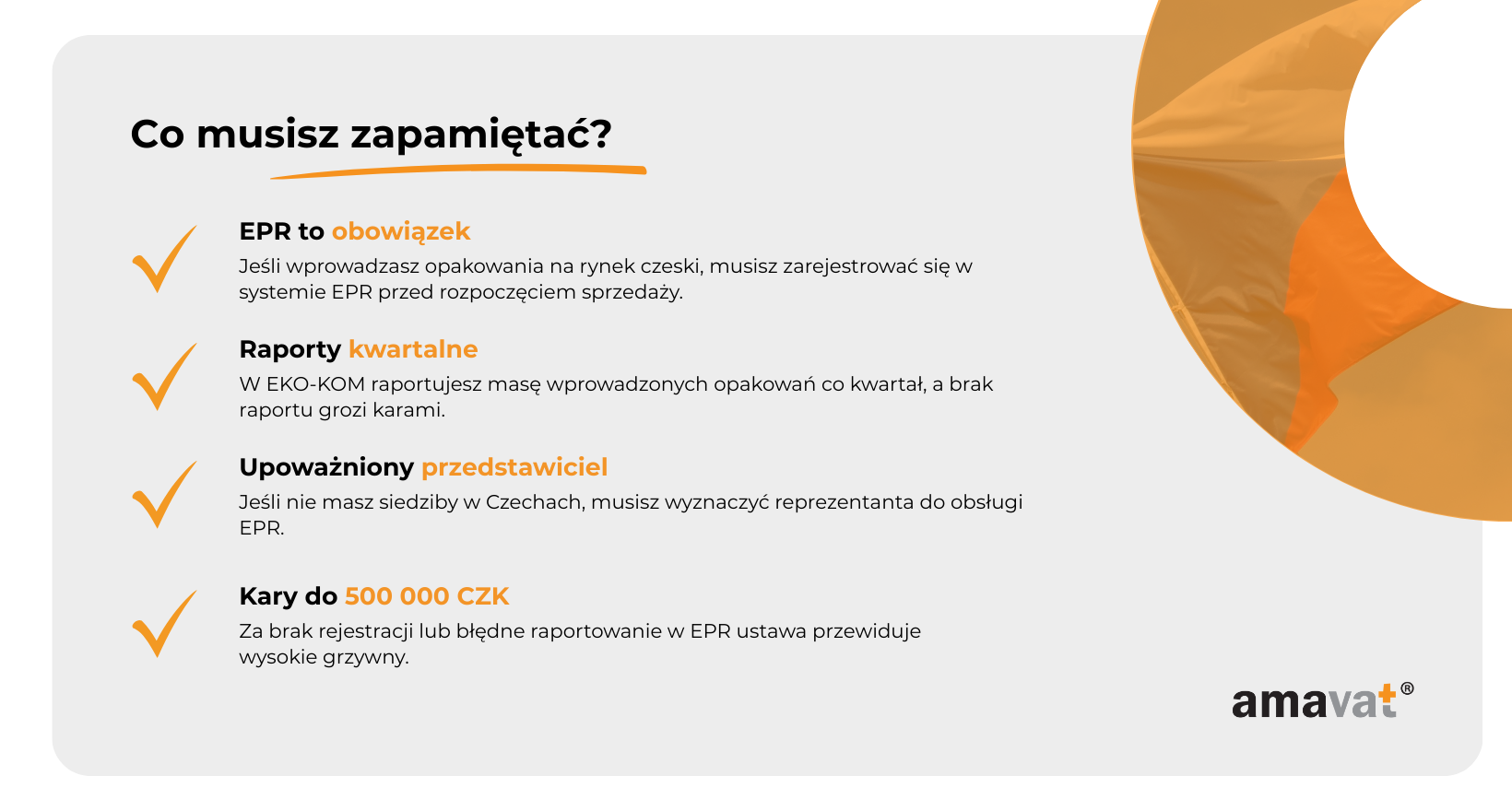 Co musisz zapamiętać?

EPR to obowiązek
Jeśli wprowadzasz opakowania na rynek czeski, musisz zarejestrować się w systemie EPR przed rozpoczęciem sprzedaży.

Raporty kwartalne
W EKO-KOM raportujesz masę wprowadzonych opakowań co kwartał, a brak raportu grozi karami.

Upoważniony przedstawiciel
Jeśli nie masz siedziby w Czechach, musisz wyznaczyć reprezentanta do obsługi EPR.

Kary do 500 000 CZK
Za brak rejestracji lub błędne raportowanie w EPR ustawa przewiduje wysokie grzywny.

amavat®